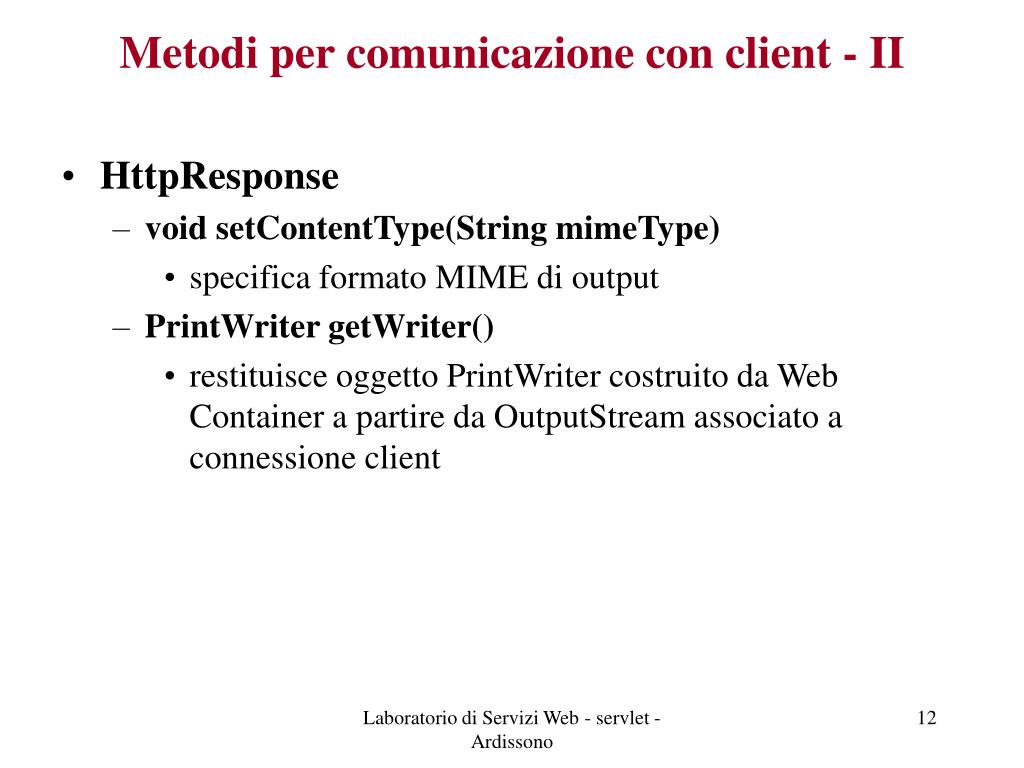 Metodi per comunicazione con client - II

• HttpResponse
– void setContentType(String mimeType)
• specifica formato MIME di output
– PrintWriter getWriter()
• restituisce oggetto PrintWriter costruito da Web Container a partire da OutputStream associato a connessione client

Laboratorio di Servizi Web - servlet - Ardissono

12